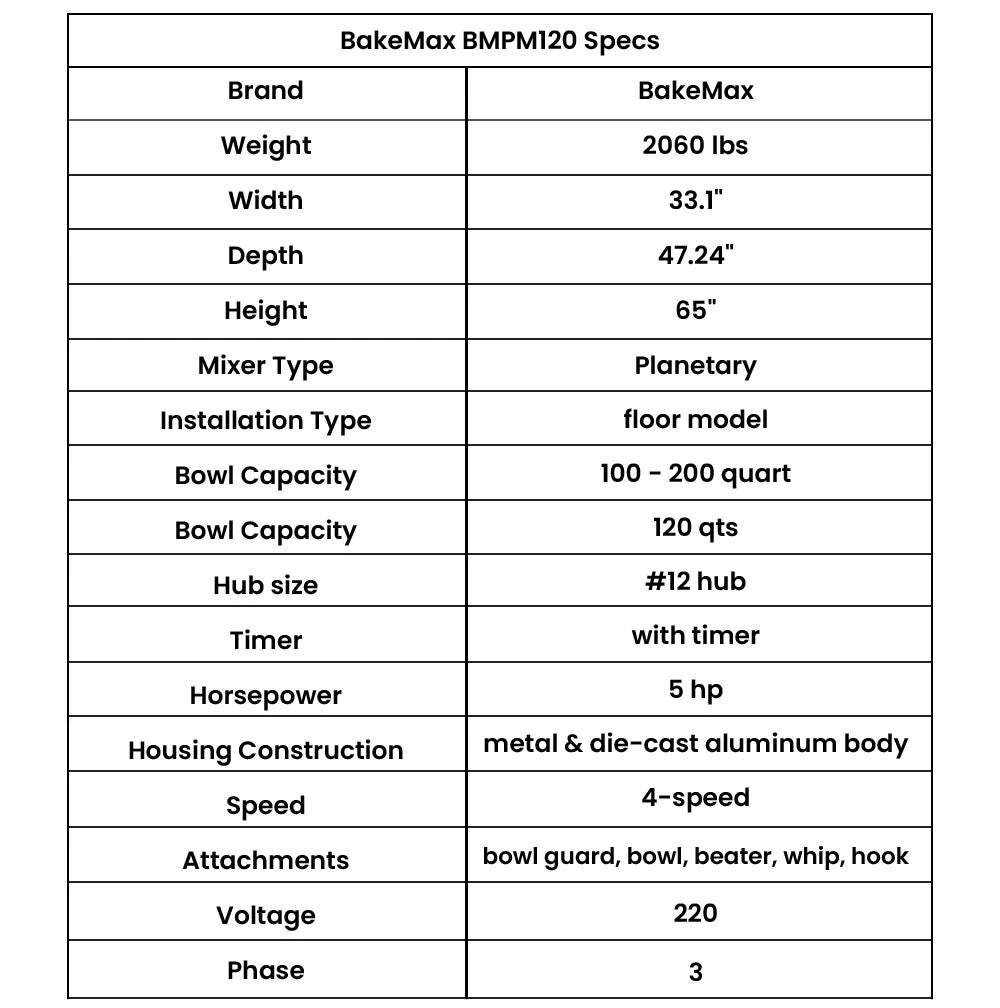 | BakeMax BMPM120 Specs | |
|---|---|
| Brand | BakeMax |
| Weight | 2060 lbs |
| Width | 33.1" |
| Depth | 47.24" |
| Height | 65" |
| Mixer Type | Planetary |
| Installation Type | floor model |
| Bowl Capacity | 100 - 200 quart |
| Bowl Capacity | 120 qts |
| Hub size | #12 hub |
| Timer | with timer |
| Horsepower | 5 hp |
| Housing Construction | metal & die-cast aluminum body |
| Speed | 4-speed |
| Attachments | bowl guard, bowl, beater, whip, hook |
| Voltage | 220 |
| Phase | 3 |